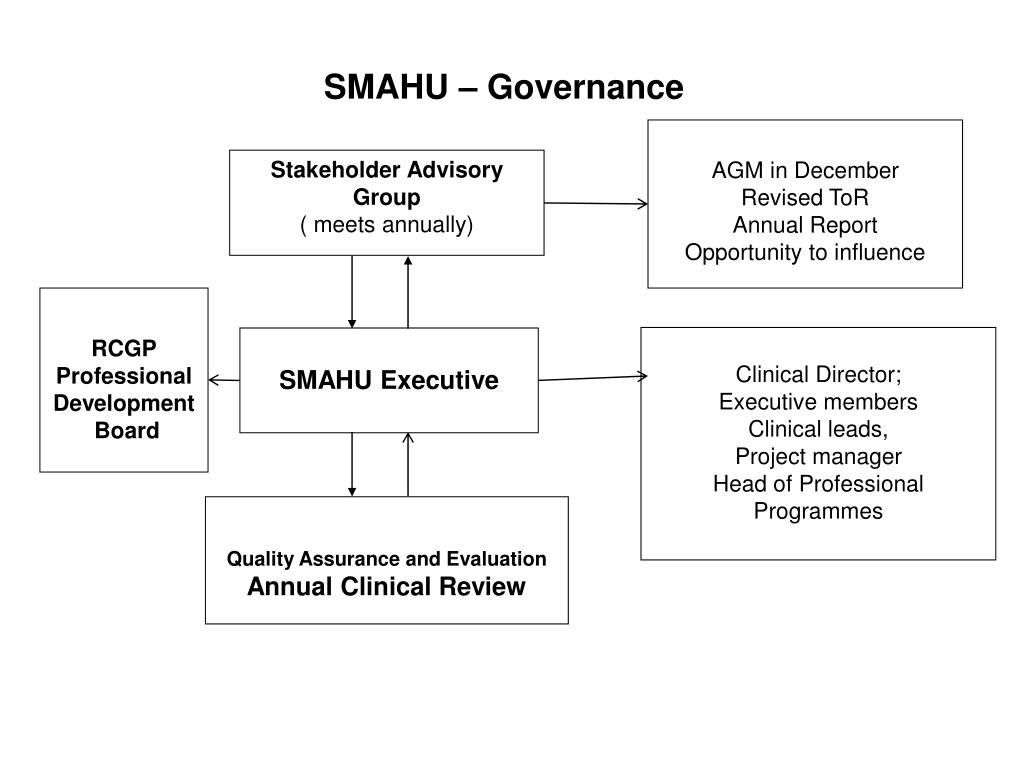 SMAHU – Governance

Stakeholder Advisory Group
( meets annually)

AGM in December
Revised ToR
Annual Report
Opportunity to influence

RCGP Professional Development Board

SMAHU Executive

Clinical Director;
Executive members
Clinical leads,
Project manager
Head of Professional Programmes

Quality Assurance and Evaluation
Annual Clinical Review